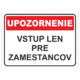 UPOZORNENIE

VSTUP LEN PRE ZAMESTANCOV